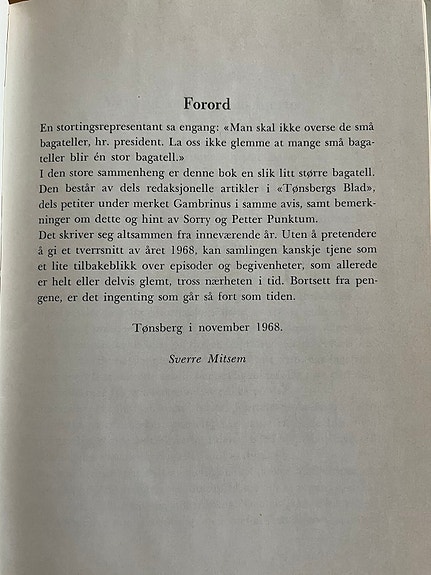 Forord

En stortingsrepresentant sa engang: «Man skal ikke overse de små bagateller, hr. president. La oss ikke glemme at mange små bagateller blir én stor bagatell.»

I den store sammenheng er denne bok en slik litt større bagatell. Den består av dels redaksjonelle artikler i «Tønsbergs Blad», dels petiter under merket Gambrinus i samme avis, samt bemerkninger om dette og hint av Sorry og Petter Punktum.

Det skriver seg altsammen fra inneværende år. Uten å pretendere å gi et tverrsnitt av året 1968, kan samlingen kanskje tjene som et lite tilbakeblikk over episoder og begivenheter, som allerede er helt eller delvis glemt, tross nærheten i tid. Bortsett fra pengene, er det ingenting som går så fort som tiden.

Tønsberg i november 1968.

Sverre Mitsem